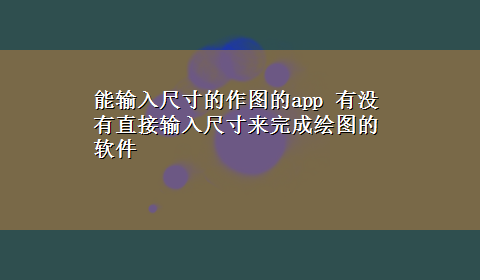 能输入尺寸的作图的app 有没有直接输入尺寸来完成绘图的软件